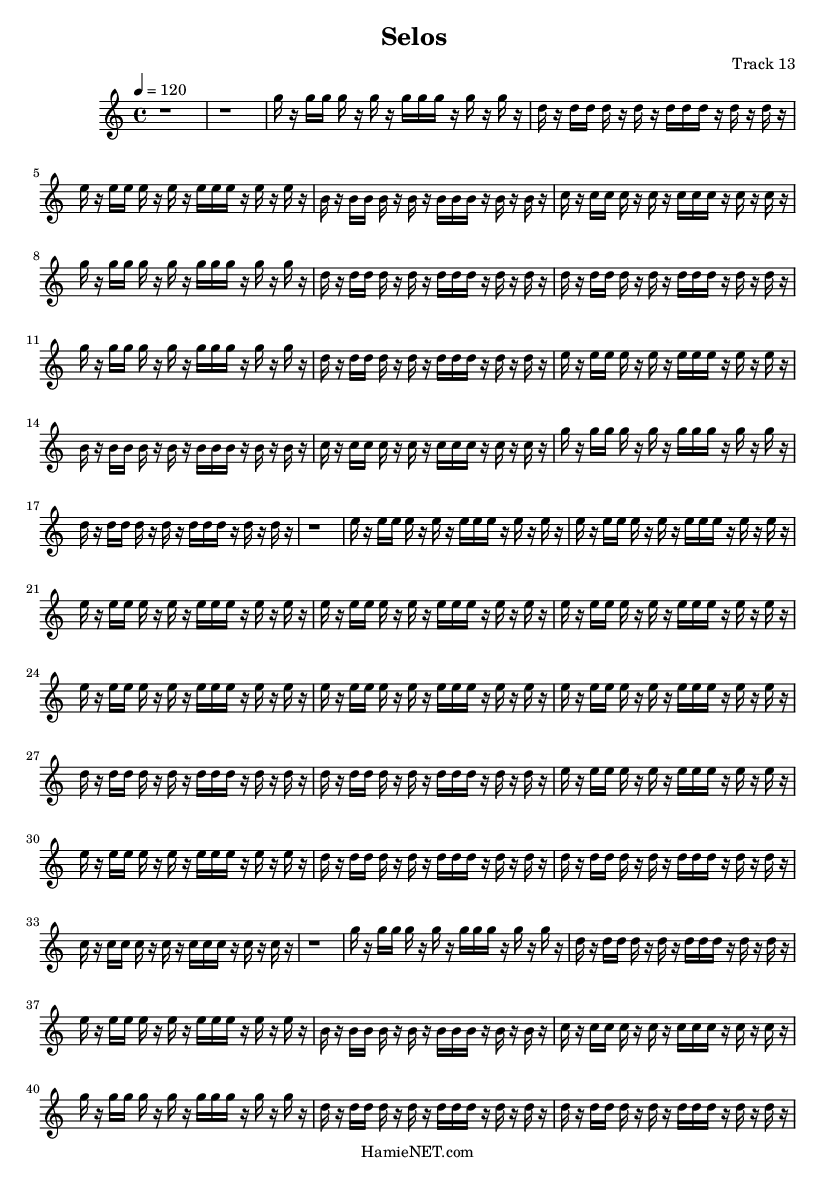 Selos

Track 13

♩ = 120

5

8

11

14

17

21

24

27

30

33

37

40

HamieNET.com